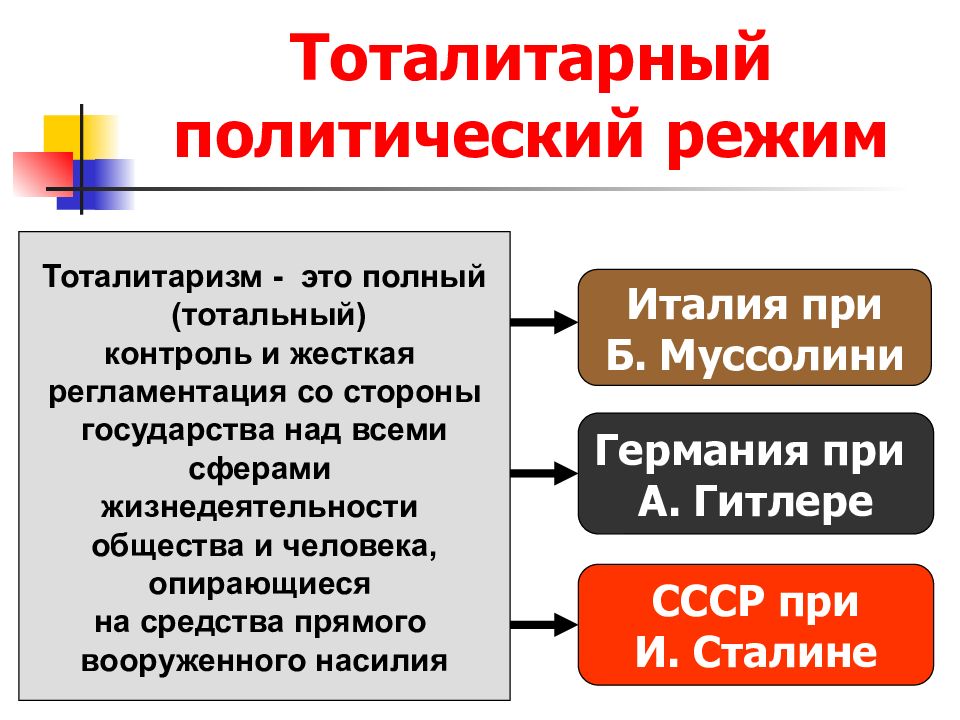 Тоталитарный политический режим

Тоталитаризм - это полный (тотальный) контроль и жесткая регламентация со стороны государства над всеми сферами жизнедеятельности общества и человека, опирающиеся на средства прямого вооруженного насилия

Италия при Б. Муссолини

Германия при А. Гитлере

СССР при И. Сталине